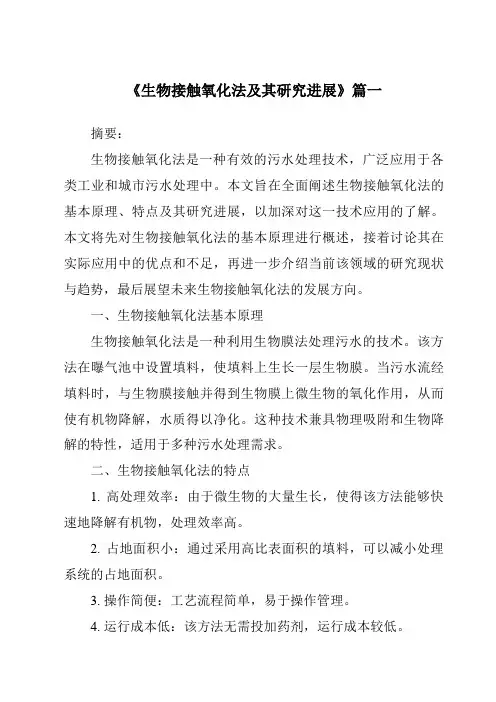 《生物接触氧化法及其研究进展》篇一

摘要：

生物接触氧化法是一种有效的污水处理技术，广泛应用于各类工业和城市污水处理中。本文旨在全面阐述生物接触氧化法的基本原理、特点及其研究进展，以加深对这一技术应用的了解。本文将先对生物接触氧化法的基本原理进行概述，接着讨论其在实际应用中的优点和不足，再进一步介绍当前该领域的研究现状与趋势，最后展望未来生物接触氧化法的发展方向。

一、生物接触氧化法基本原理

生物接触氧化法是一种利用生物膜法处理污水的技术。该方法在曝气池中设置填料，使填料上生长一层生物膜。当污水流经填料时，与生物膜接触并得到生物膜上微生物的氧化作用，从而使有机物降解，水质得以净化。这种技术兼具物理吸附和生物降解的特性，适用于多种污水处理需求。

二、生物接触氧化法的特点

1. 高处理效率：由于微生物的大量生长，使得该方法能够快速地降解有机物，处理效率高。

2. 占地面积小：通过采用高比表面积的填料，可以减小处理系统的占地面积。

3. 操作简便：工艺流程简单，易于操作管理。

4. 运行成本低：该方法无需投加药剂，运行成本较低。